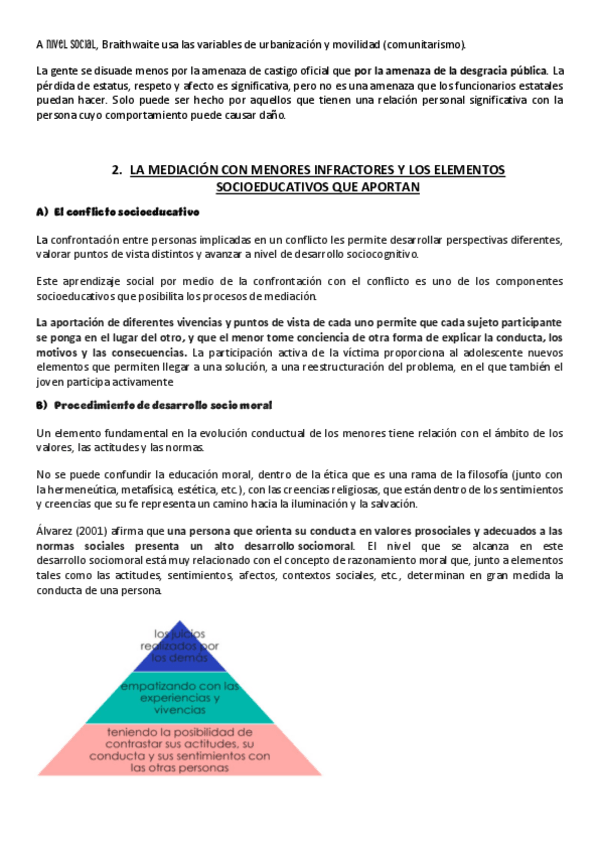 A nivel social, Braithwaite usa las variables de urbanización y movilidad (comunitarismo).

La gente se disuade menos por la amenaza de castigo oficial que por la amenaza de la desgracia pública. La pérdida de estatus, respeto y afecto es significativa, pero no es una amenaza que los funcionarios estatales puedan hacer. Solo puede ser hecho por aquellos que tienen una relación personal significativa con la persona cuyo comportamiento puede causar daño.

2. LA MEDIACIÓN CON MENORES INFRACTORES Y LOS ELEMENTOS SOCIOEDUCATIVOS QUE APORTAN

A) El conflicto socioeducativo

La confrontación entre personas implicadas en un conflicto les permite desarrollar perspectivas diferentes, valorar puntos de vista distintos y avanzar a nivel de desarrollo sociocognitivo.

Este aprendizaje social por medio de la confrontación con el conflicto es uno de los componentes socioeducativos que posibilita los procesos de mediación.

La aportación de diferentes vivencias y puntos de vista de cada uno permite que cada sujeto participante se ponga en el lugar del otro, y que el menor tome conciencia de otra forma de explicar la conducta, los motivos y las consecuencias. La participación activa de la víctima proporciona al adolescente nuevos elementos que permiten llegar a una solución, a una reestructuración del problema, en el que también el joven participa activamente

B) Procedimiento de desarrollo socio moral

Un elemento fundamental en la evolución conductual de los menores tiene relación con el ámbito de los valores, las actitudes y las normas.

No se puede confundir la educación moral, dentro de la ética que es una rama de la filosofía (junto con la hermeneútica, metafísica, estética, etc.), con las creencias religiosas, que están dentro de los sentimientos y creencias que su fe representa un camino hacia la iluminación y la salvación.

Álvarez (2001) afirma que una persona que orienta su conducta en valores prosociales y adecuados a las normas sociales presenta un alto desarrollo sociomoral. El nivel que se alcanza en este desarrollo sociomoral está muy relacionado con el concepto de razonamiento moral que, junto a elementos tales como las actitudes, sentimientos, afectos, contextos sociales, etc., determinan en gran medida la conducta de una persona.

los juicios realizados por los demás

empatizando con las experiencias y vivencias

teniendo la posibilidad de contrastar sus actitudes, su conducta y sus sentimientos con las otras personas